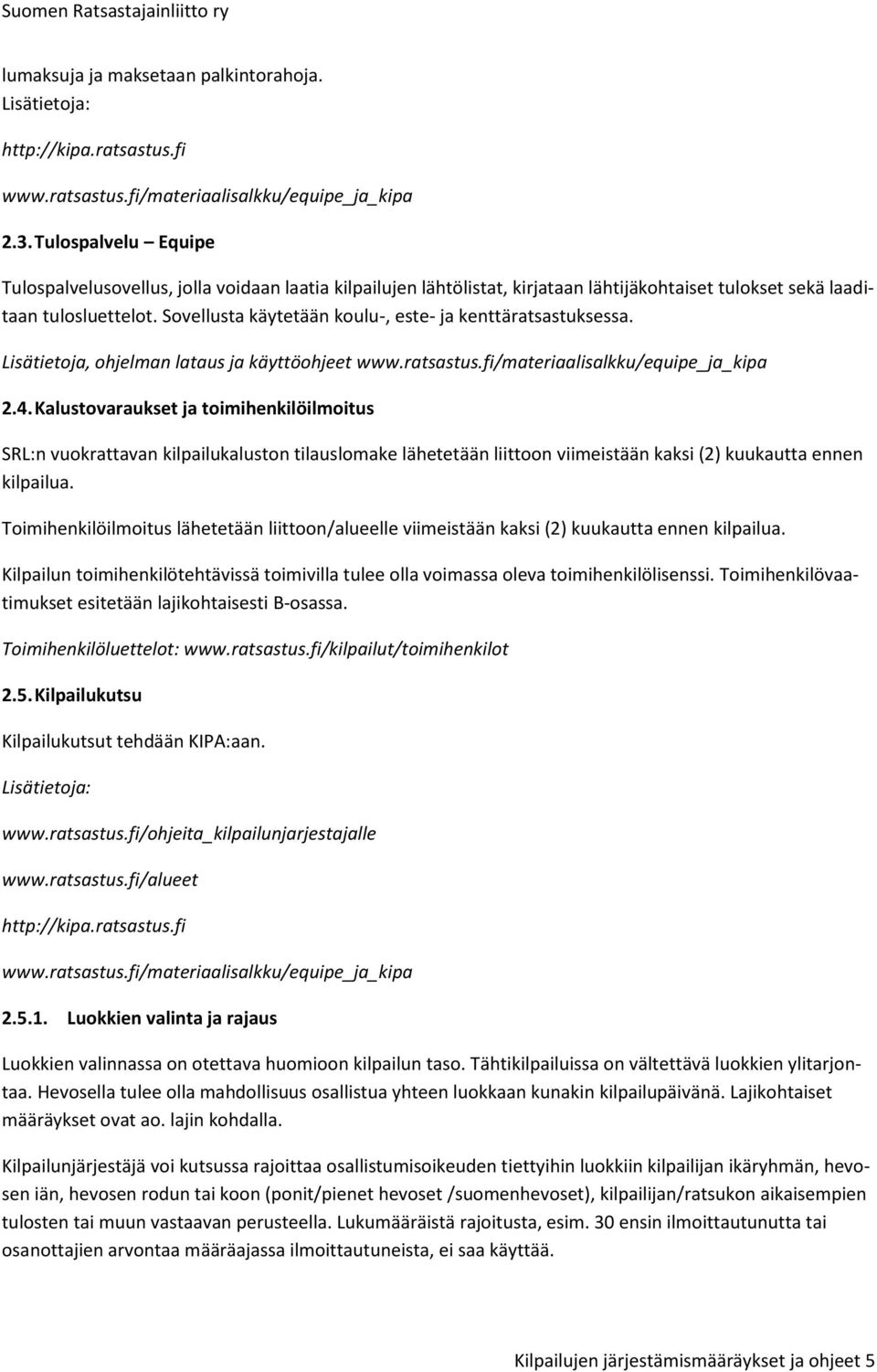 Suomen Ratsastajainliitto ry

lumaksuja ja maksetaan palkintorahoja.
Lisätietoja:

http://kipa.ratsastus.fi

www.ratsastus.fi/materiaalisalkku/equipe_ja_kipa

2.3. Tulospalvelu – Equipe

Tulospalvelusovellus, jolla voidaan laatia kilpailujen lähtölistat, kirjataan lähtijäkohtaiset tulokset sekä laaditaan tulosluettelot. Sovellusta käytetään koulu-, este- ja kenttäratsastuksessa.

Lisätietoja, ohjelman lataus ja käyttöohjeet www.ratsastus.fi/materiaalisalkku/equipe_ja_kipa

2.4. Kalustovaraukset ja toimihenkilöilmoitus

SRL:n vuokrattavan kilpailukaluston tilauslomake lähetetään liittoon viimeistään kaksi (2) kuukautta ennen kilpailua.

Toimihenkilöilmoitus lähetetään liittoon/alueelle viimeistään kaksi (2) kuukautta ennen kilpailua.

Kilpailun toimihenkilötehtävissä toimivilla tulee olla voimassa oleva toimihenkilölisenssi. Toimihenkilövaatimukset esitetään lajikohtaisesti B-osassa.

Toimihenkilöluettelot: www.ratsastus.fi/kilpailut/toimihenkilot

2.5. Kilpailukutsu

Kilpailukutsut tehdään KIPA:aan.

Lisätietoja:

www.ratsastus.fi/ohjeita_kilpailunjarjestajalle

www.ratsastus.fi/alueet

http://kipa.ratsastus.fi

www.ratsastus.fi/materiaalisalkku/equipe_ja_kipa

2.5.1. Luokkien valinta ja rajaus

Luokkien valinnassa on otettava huomioon kilpailun taso. Tähtikilpailuissa on vältettävä luokkien ylitarjontaa. Hevosella tulee olla mahdollisuus osallistua yhteen luokkaan kunakin kilpailupäivänä. Lajikohtaiset määräykset ovat ao. lajin kohdalla.

Kilpailunjärjestäjä voi kutsussa rajoittaa osallistumisoikeuden tiettyihin luokkiin kilpailijan ikäryhmän, hevosen iän, hevosen rodun tai koon (ponit/pienet hevoset /suomenhevoset), kilpailijan/ratsukon aikaisempien tulosten tai muun vastaavan perusteella. Lukumääräistä rajoitusta, esim. 30 ensin ilmoittautunutta tai osanottajien arvontaa määräajassa ilmoittautuneista, ei saa käyttää.

Kilpailujen järjestämismääräykset ja ohjeet 5